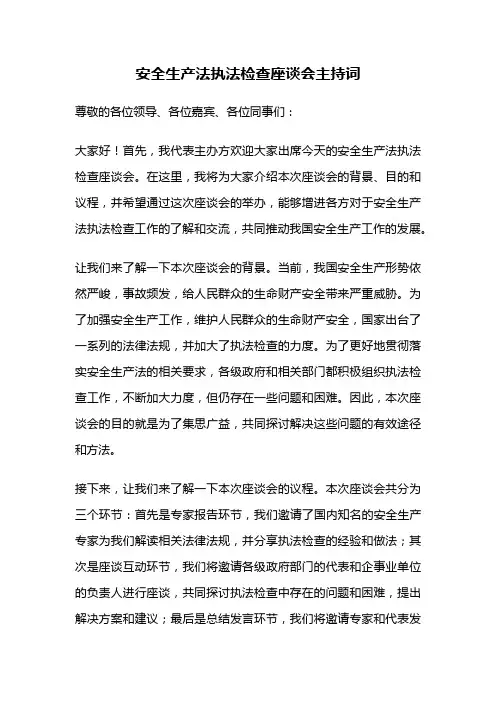 安全生产法执法检查座谈会主持词

尊敬的各位领导、各位嘉宾、各位同事们：

大家好！首先，我代表主办方欢迎大家出席今天的安全生产法执法检查座谈会。在这里，我将为大家介绍本次座谈会的背景、目的和议程，并希望通过这次座谈会的举办，能够增进各方对于安全生产法执法检查工作的了解和交流，共同推动我国安全生产工作的发展。

让我们来了解一下本次座谈会的背景。当前，我国安全生产形势依然严峻，事故频发，给人民群众的生命财产安全带来严重威胁。为了加强安全生产工作，维护人民群众的生命财产安全，国家出台了一系列的法律法规，并加大了执法检查的力度。为了更好地贯彻落实安全生产法的相关要求，各级政府和相关部门都积极组织执法检查工作，不断加大力度，但仍存在一些问题和困难。因此，本次座谈会的目的就是为了集思广益，共同探讨解决这些问题的有效途径和方法。

接下来，让我们来了解一下本次座谈会的议程。本次座谈会共分为三个环节：首先是专家报告环节，我们邀请了国内知名的安全生产专家为我们解读相关法律法规，并分享执法检查的经验和做法；其次是座谈互动环节，我们将邀请各级政府部门的代表和企事业单位的负责人进行座谈，共同探讨执法检查中存在的问题和困难，提出解决方案和建议；最后是总结发言环节，我们将邀请专家和代表发